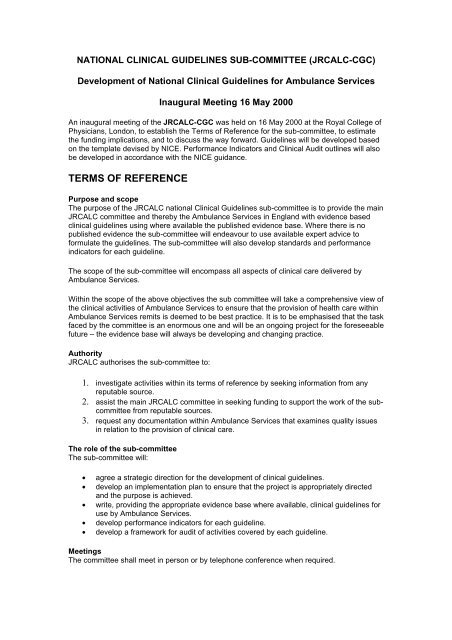 NATIONAL CLINICAL GUIDELINES SUB-COMMITTEE (JRCALC-CGC)

Development of National Clinical Guidelines for Ambulance Services

Inaugural Meeting 16 May 2000

An inaugural meeting of the JRCALC-CGC was held on 16 May 2000 at the Royal College of Physicians, London, to establish the Terms of Reference for the sub-committee, to estimate the funding implications, and to discuss the way forward. Guidelines will be developed based on the template devised by NICE. Performance Indicators and Clinical Audit outlines will also be developed in accordance with the NICE guidance.

TERMS OF REFERENCE

Purpose and scope
The purpose of the JRCALC national Clinical Guidelines sub-committee is to provide the main JRCALC committee and thereby the Ambulance Services in England with evidence based clinical guidelines using where available the published evidence base. Where there is no published evidence the sub-committee will endeavour to use available expert advice to formulate the guidelines. The sub-committee will also develop standards and performance indicators for each guideline.

The scope of the sub-committee will encompass all aspects of clinical care delivered by Ambulance Services.

Within the scope of the above objectives the sub committee will take a comprehensive view of the clinical activities of Ambulance Services to ensure that the provision of health care within Ambulance Services remits is deemed to be best practice. It is to be emphasised that the task faced by the committee is an enormous one and will be an ongoing project for the foreseeable future – the evidence base will always be developing and changing practice.

Authority
JRCALC authorises the sub-committee to:

1. investigate activities within its terms of reference by seeking information from any reputable source.
2. assist the main JRCALC committee in seeking funding to support the work of the sub-committee from reputable sources.
3. request any documentation within Ambulance Services that examines quality issues in relation to the provision of clinical care.

The role of the sub-committee
The sub-committee will:

• agree a strategic direction for the development of clinical guidelines.
• develop an implementation plan to ensure that the project is appropriately directed and the purpose is achieved.
• write, providing the appropriate evidence base where available, clinical guidelines for use by Ambulance Services.
• develop performance indicators for each guideline.
• develop a framework for audit of activities covered by each guideline.

Meetings
The committee shall meet in person or by telephone conference when required.